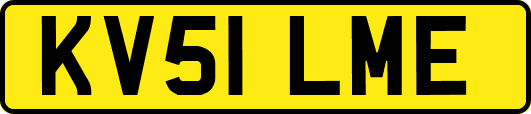 KV51 LME